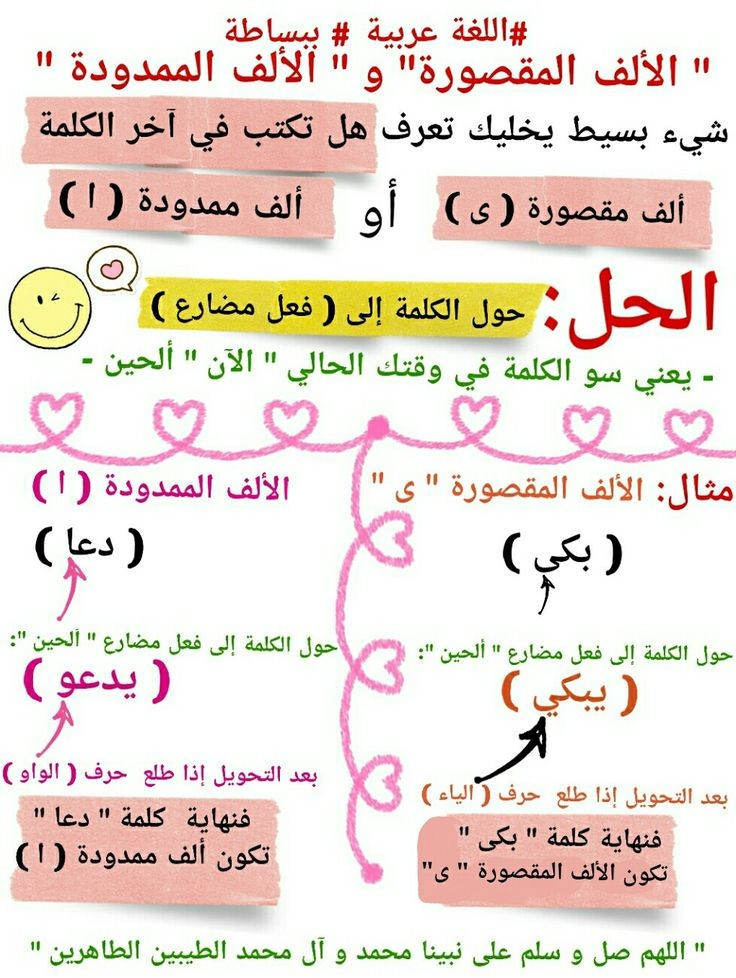 #اللغة عربية # ببساطة
" الألف المقصورة" و " الألف الممدودة "
شيء بسيط يخليك تعرف هل تكتب في آخر الكلمة
ألف مقصورة ( ى ) أو ألف ممدودة ( ا )

الحل: حول الكلمة إلى ( فعل مضارع )
- يعني سو الكلمة في وقتك الحالي " الآن " ألحين -

مثال: الألف المقصورة " ى "
( بكي )
حول الكلمة إلى فعل مضارع " ألحين ":
( يبكي )
بعد التحويل إذا طلع حرف ( الياء )
فنهاية كلمة " بكى "
تكون الألف المقصورة " ى"

الألف الممدودة ( ا )
( دعا )
حول الكلمة إلى فعل مضارع " ألحين ":
( يدعو )
بعد التحويل إذا طلع حرف ( الواو )
فنهاية كلمة " دعا "
تكون ألف ممدودة ( ا )

" اللهم صل و سلم على نبينا محمد و آل محمد الطيبين الطاهرين "